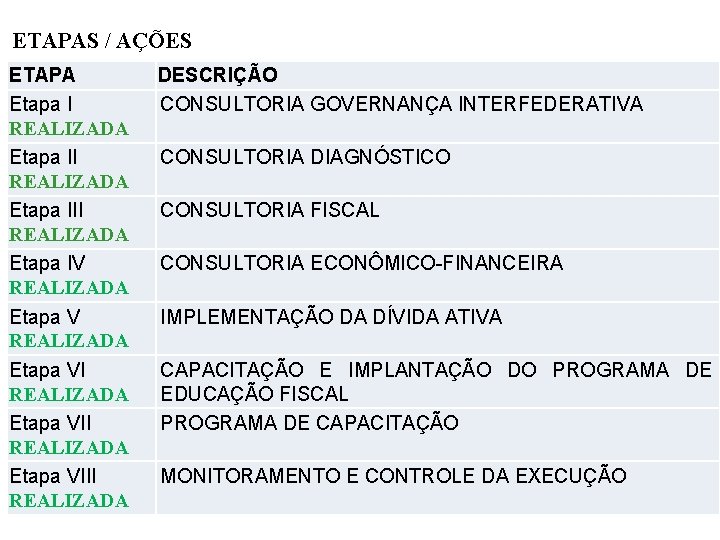 ETAPAS / AÇÕES

| ETAPA | DESCRIÇÃO |
|---|---|
| Etapa I REALIZADA | CONSULTORIA GOVERNANÇA INTERFEDERATIVA |
| Etapa II REALIZADA | CONSULTORIA DIAGNÓSTICO |
| Etapa III REALIZADA | CONSULTORIA FISCAL |
| Etapa IV REALIZADA | CONSULTORIA ECONÔMICO-FINANCEIRA |
| Etapa V REALIZADA | IMPLEMENTAÇÃO DA DÍVIDA ATIVA |
| Etapa VI REALIZADA | CAPACITAÇÃO E IMPLANTAÇÃO DO PROGRAMA DE EDUCAÇÃO FISCAL |
| Etapa VII REALIZADA | PROGRAMA DE CAPACITAÇÃO |
| Etapa VIII REALIZADA | MONITORAMENTO E CONTROLE DA EXECUÇÃO |